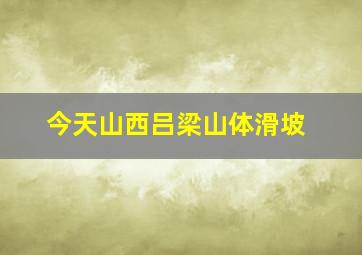 今天山西吕梁山体滑坡